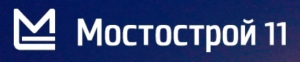 Мостострой 11